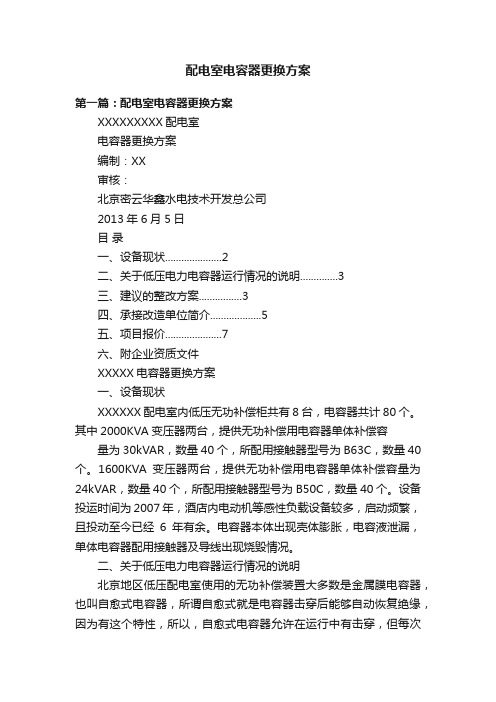 配电室电容器更换方案

第一篇：配电室电容器更换方案

XXXXXXXXX 配电室

电容器更换方案

编制：XX

审核：

北京密云华鑫水电技术开发总公司

2013 年 6 月 5 日

目 录

一、设备现状....................2

二、关于低压电力电容器运行情况的说明.............3

三、建议的整改方案...............3

四、承接改造单位简介..................5

五、项目报价....................7

六、附企业资质文件

XXXXX 电容器更换方案

一、设备现状

XXXXXX 配电室内低压无功补偿柜共有 8 台，电容器共计 80 个。其中 2000KVA 变压器两台，提供无功补偿用电容器单体补偿容

量为 30kVAR，数量 40 个，所配用接触器型号为 B63C，数量 40 个。1600KVA 变压器两台，提供无功补偿用电容器单体补偿容量为 24kVAR，数量 40 个，所配用接触器型号为 B50C，数量 40 个。设备投运时间为 2007 年，酒店内电动机等感性负载设备较多，启动频繁，且投动至今已经 6 年有余。电容器本体出现壳体膨胀，电容液泄漏，单体电容器配用接触器及导线出现烧毁情况。

二、关于低压电力电容器运行情况的说明

北京地区低压配电室使用的无功补偿装置大多数是金属膜电容器，也叫自愈式电容器，所谓自愈式就是电容器击穿后能够自动恢复绝缘，因为有这个特性，所以，自愈式电容器允许在运行中有击穿，但每次